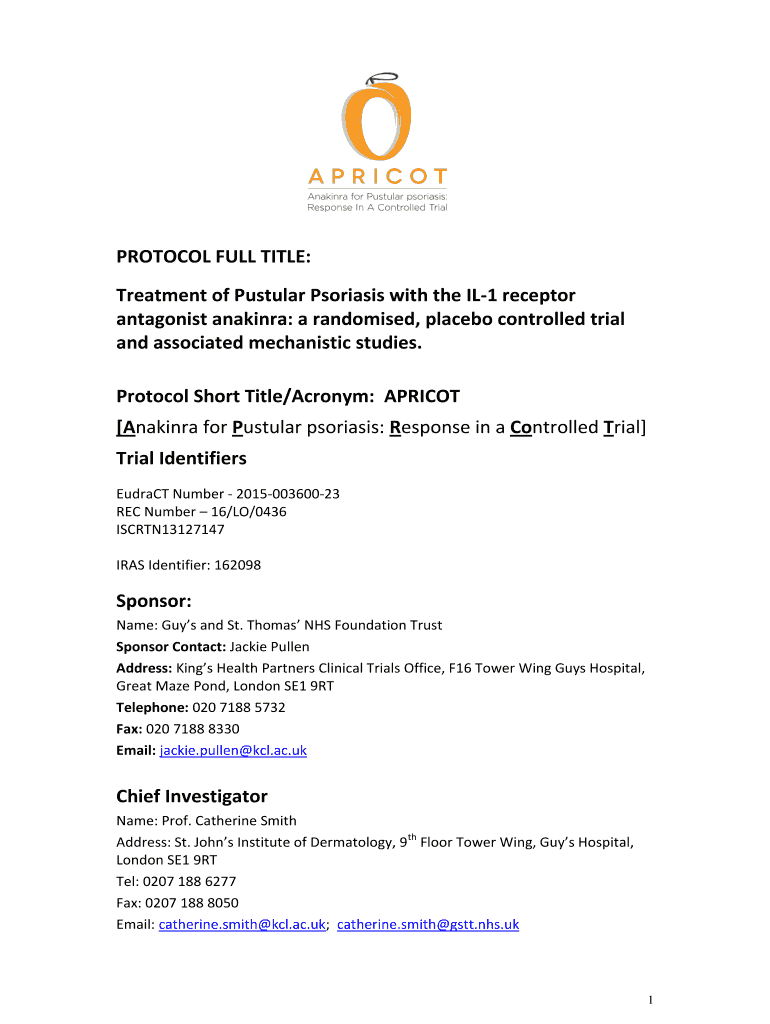 APRICOT
Anakinra for Pustular psoriasis: Response In A Controlled Trial

PROTOCOL FULL TITLE:

Treatment of Pustular Psoriasis with the IL-1 receptor antagonist anakinra: a randomised, placebo controlled trial and associated mechanistic studies.

Protocol Short Title/Acronym: APRICOT
[Anakinra for Pustular psoriasis: Response in a Controlled Trial]

Trial Identifiers

EudraCT Number - 2015-003600-23
REC Number – 16/LO/0436
ISCRTN13127147

IRAS Identifier: 162098

Sponsor:

Name: Guy's and St. Thomas' NHS Foundation Trust
Sponsor Contact: Jackie Pullen
Address: King's Health Partners Clinical Trials Office, F16 Tower Wing Guys Hospital, Great Maze Pond, London SE1 9RT
Telephone: 020 7188 5732
Fax: 020 7188 8330
Email: jackie.pullen@kcl.ac.uk

Chief Investigator

Name: Prof. Catherine Smith
Address: St. John's Institute of Dermatology, 9$^{th}$ Floor Tower Wing, Guy's Hospital, London SE1 9RT
Tel: 0207 188 6277
Fax: 0207 188 8050
Email: catherine.smith@kcl.ac.uk; catherine.smith@gstt.nhs.uk

1